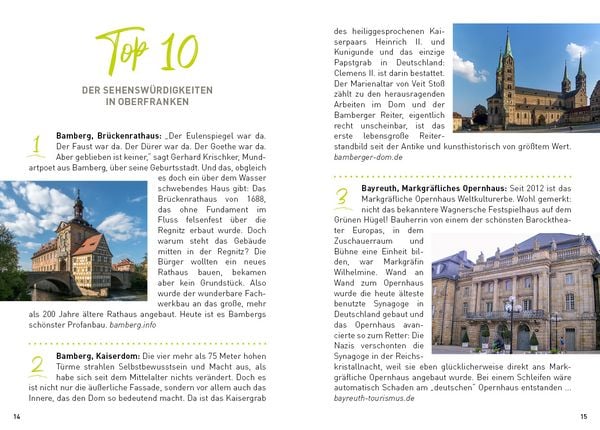 Top 10

DER SEHENSWÜRDIGKEITEN IN OBERFRANKEN

1 Bamberg, Brückenrathaus: „Der Eulenspiegel war da. Der Faust war da. Der Dürer war da. Der Goethe war da. Aber geblieben ist keiner," sagt Gerhard Krischker, Mundartpoet aus Bamberg, über seine Geburtsstadt. Und das, obgleich es doch ein über dem Wasser schwebendes Haus gibt: Das Brückenrathaus von 1688, das ohne Fundament im Fluss felsenfest über die Regnitz erbaut wurde. Doch warum steht das Gebäude mitten in der Regnitz? Die Bürger wollten ein neues Rathaus bauen, bekamen aber kein Grundstück. Also wurde der wunderbare Fachwerkbau an das große, mehr als 200 Jahre ältere Rathaus angebaut. Heute ist es Bambergs schönster Profanbau. bamberg.info

2 Bamberg, Kaiserdom: Die vier mehr als 75 Meter hohen Türme strahlen Selbstbewusstsein und Macht aus, als habe sich seit dem Mittelalter nichts verändert. Doch es ist nicht nur die äußerliche Fassade, sondern vor allem auch das Innere, das den Dom so bedeutend macht. Da ist das Kaisergrab

14

des heiliggesprochenen Kaiserpaars Heinrich II. und Kunigunde und das einzige Papstgrab in Deutschland: Clemens II. ist darin bestattet. Der Marienaltar von Veit Stoß zählt zu den herausragenden Arbeiten im Dom und der Bamberger Reiter, eigentlich recht unscheinbar, ist das erste lebensgroße Reiterstandbild seit der Antike und kunsthistorisch von größtem Wert. bamberger-dom.de

3 Bayreuth, Markgräfliches Opernhaus: Seit 2012 ist das Markgräfliche Opernhaus Weltkulturerbe. Wohl gemerkt: nicht das bekanntere Wagnersche Festspielhaus auf dem Grünen Hügel! Bauherrin von einem der schönsten Barocktheater Europas, in dem Zuschauerraum und Bühne eine Einheit bilden, war Markgräfin Wilhelmine. Wand an Wand zum Opernhaus wurde die heute älteste benutzte Synagoge in Deutschland gebaut und das Opernhaus avancierte so zum Retter: Die Nazis verschonten die Synagoge in der Reichskristallnacht, weil sie eben glücklicherweise direkt ans Markgräfliche Opernhaus angebaut wurde. Bei einem Schleifen wäre automatisch Schaden am „deutschen" Opernhaus entstanden ...
bayreuth-tourismus.de

15